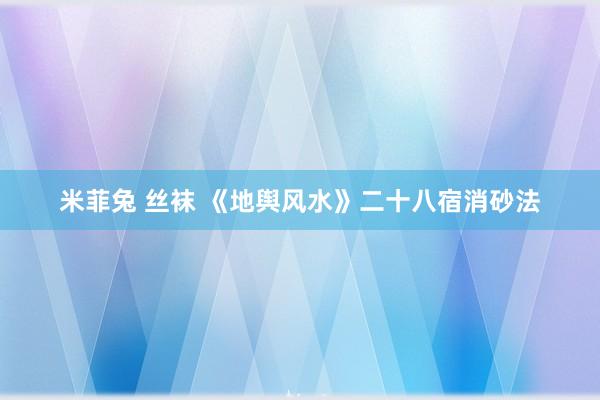 米菲兔 丝袜 《地舆风水》二十八宿消砂法